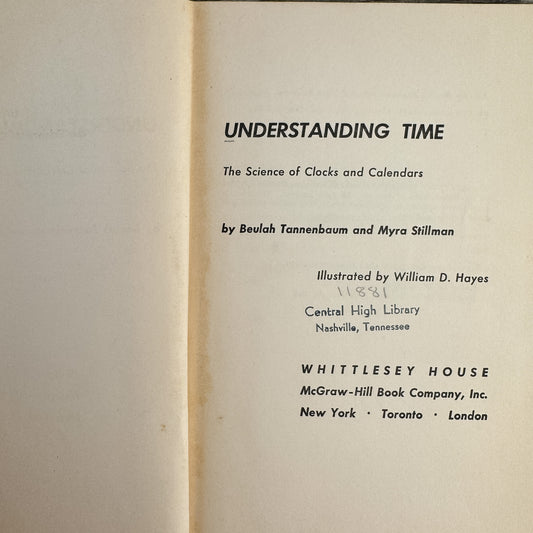 UNDERSTANDING TIME

The Science of Clocks and Calendars

by Beulah Tannenbaum and Myra Stillman

Illustrated by William D. Hayes

11881

Central High Library
Nashville, Tennessee

WHITTLESEY HOUSE
McGraw-Hill Book Company, Inc.
New York · Toronto · London